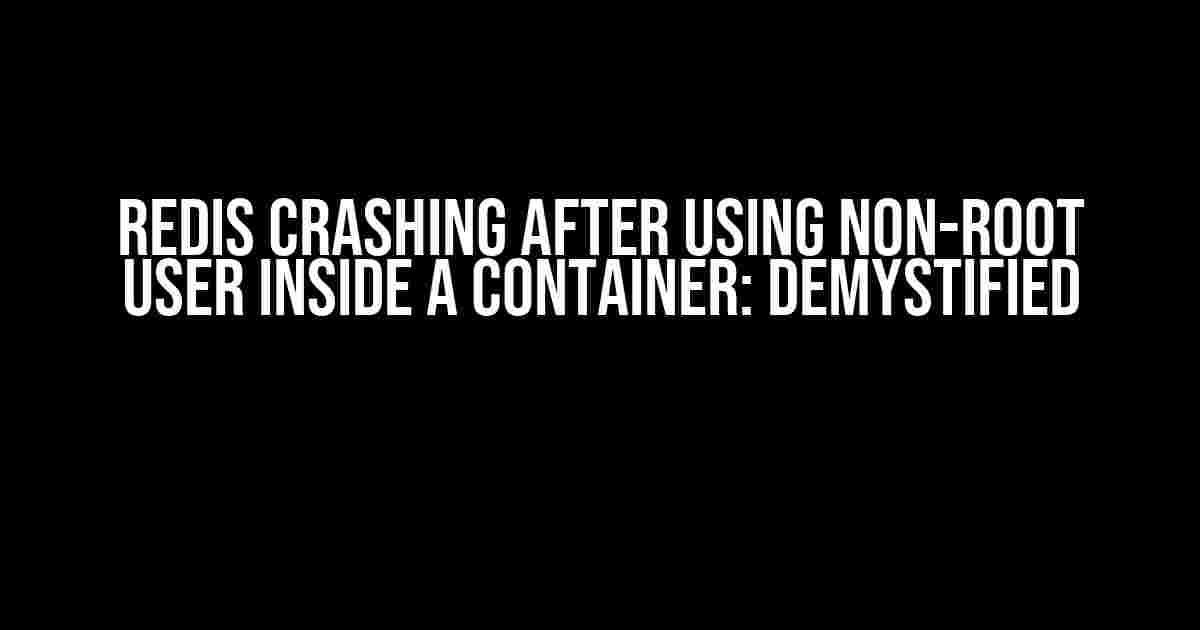 REDIS CRASHING AFTER USING NON-ROOT USER INSIDE A CONTAINER: DEMYSTIFIED